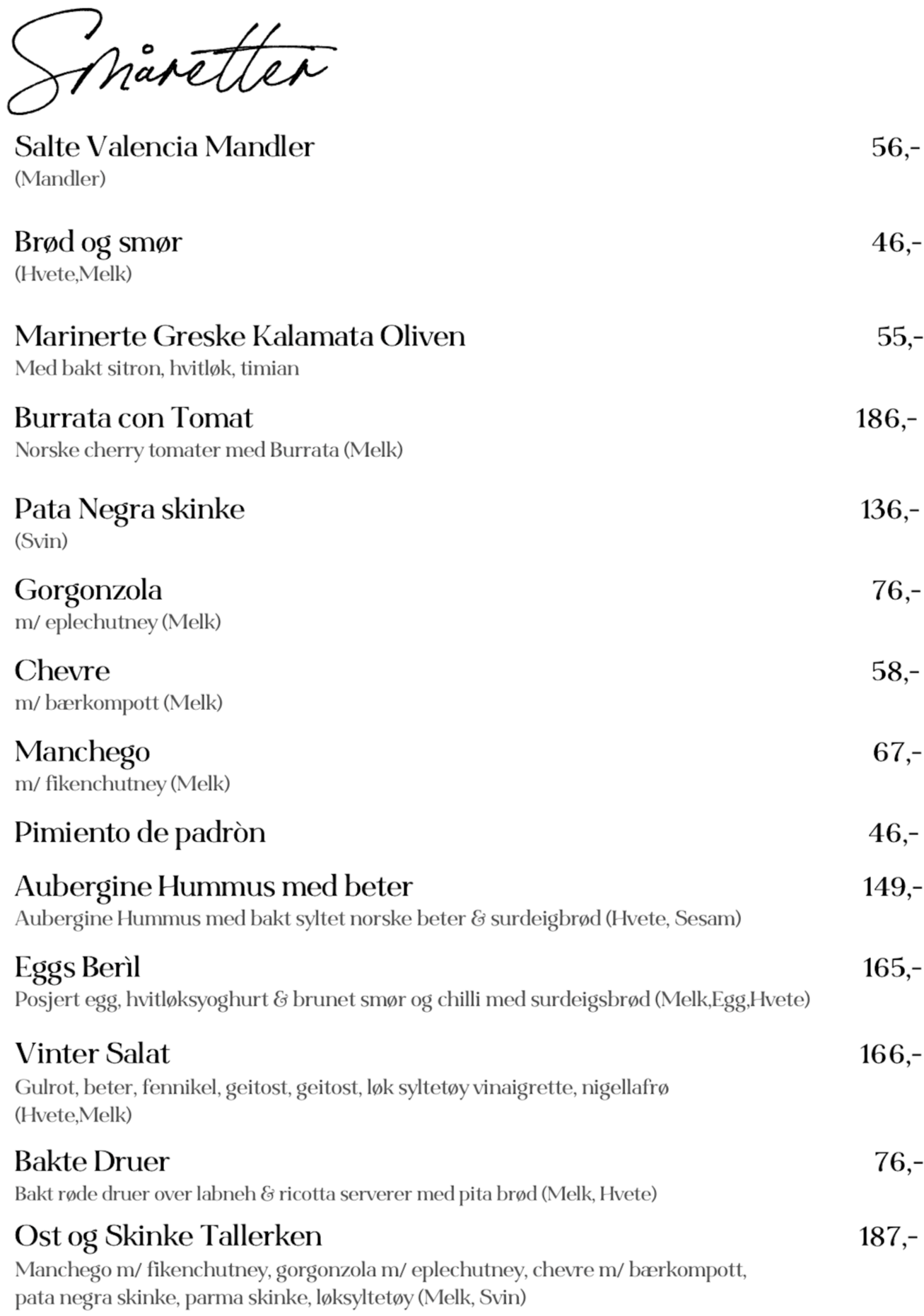 Småretter

Salte Valencia Mandler 56,-
(Mandler)

Brød og smør 46,-
(Hvete,Melk)

Marinerte Greske Kalamata Oliven 55,-
Med bakt sitron, hvitløk, timian

Burrata con Tomat 186,-
Norske cherry tomater med Burrata (Melk)

Pata Negra skinke 136,-
(Svin)

Gorgonzola 76,-
m/ eplechutney (Melk)

Chevre 58,-
m/ bærkompott (Melk)

Manchego 67,-
m/ fikenchutney (Melk)

Pimiento de padròn 46,-

Aubergine Hummus med beter 149,-
Aubergine Hummus med bakt syltet norske beter & surdeigbrød (Hvete, Sesam)

Eggs Berìl 165,-
Posjert egg, hvitløksyoghurt & brunet smør og chilli med surdeigsbrød (Melk,Egg,Hvete)

Vinter Salat 166,-
Gulrot, beter, fennikel, geitost, geitost, løk syltetøy vinaigrette, nigellafrø (Hvete,Melk)

Bakte Druer 76,-
Bakt røde druer over labneh & ricotta serverer med pita brød (Melk, Hvete)

Ost og Skinke Tallerken 187,-
Manchego m/ fikenchutney, gorgonzola m/ eplechutney, chevre m/ bærkompott, pata negra skinke, parma skinke, løksyltetøy (Melk, Svin)